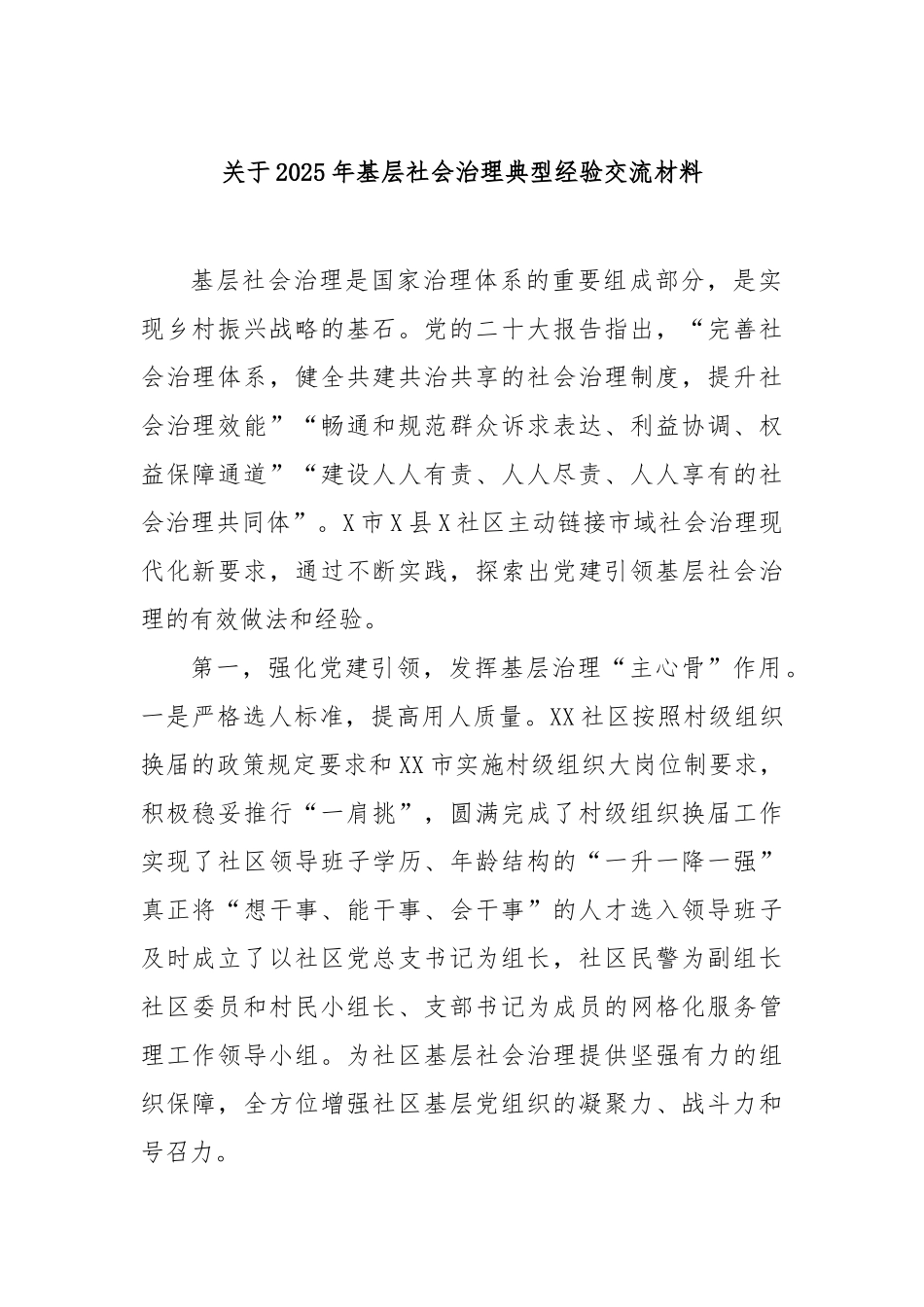 关于2025年基层社会治理典型经验交流材料

基层社会治理是国家治理体系的重要组成部分，是实现乡村振兴战略的基石。党的二十大报告指出，“完善社会治理体系，健全共建共治共享的社会治理制度，提升社会治理效能”“畅通和规范群众诉求表达、利益协调、权益保障通道”“建设人人有责、人人尽责、人人享有的社会治理共同体”。X市X县X社区主动链接市域社会治理现代化新要求，通过不断实践，探索出党建引领基层社会治理的有效做法和经验。

第一，强化党建引领，发挥基层治理“主心骨”作用。一是严格选人标准，提高用人质量。XX社区按照村级组织换届的政策规定要求和XX市实施村级组织大岗位制要求，积极稳妥推行“一肩挑”，圆满完成了村级组织换届工作实现了社区领导班子学历、年龄结构的“一升一降一强”真正将“想干事、能干事、会干事”的人才选入领导班子及时成立了以社区党总支书记为组长，社区民警为副组长社区委员和村民小组长、支部书记为成员的网格化服务管理工作领导小组。为社区基层社会治理提供坚强有力的组织保障，全方位增强社区基层党组织的凝聚力、战斗力和号召力。